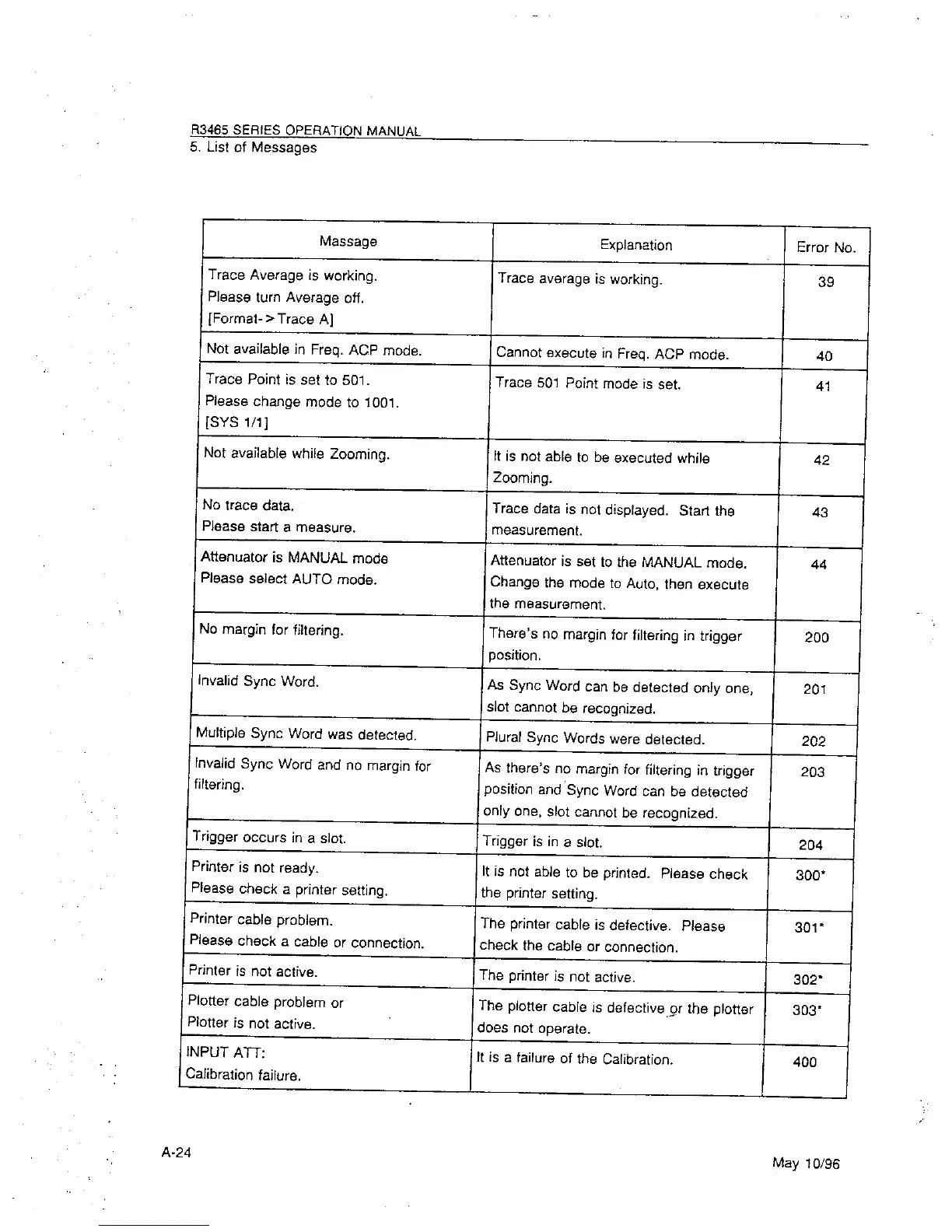 R3465 SERIES OPERATION MANUAL
5. List of Messages

| Massage | Explanation | Error No. |
|---|---|---|
| Trace Average is working. Please turn Average off. [Format->Trace A] | Trace average is working. | 39 |
| Not available in Freq. ACP mode. | Cannot execute in Freq. ACP mode. | 40 |
| Trace Point is set to 501. Please change mode to 1001. [SYS 1/1] | Trace 501 Point mode is set. | 41 |
| Not available while Zooming. | It is not able to be executed while Zooming. | 42 |
| No trace data. Please start a measure. | Trace data is not displayed. Start the measurement. | 43 |
| Attenuator is MANUAL mode Please select AUTO mode. | Attenuator is set to the MANUAL mode. Change the mode to Auto, then execute the measurement. | 44 |
| No margin for filtering. | There's no margin for filtering in trigger position. | 200 |
| Invalid Sync Word. | As Sync Word can be detected only one, slot cannot be recognized. | 201 |
| Multiple Sync Word was detected. | Plural Sync Words were detected. | 202 |
| Invalid Sync Word and no margin for filtering. | As there's no margin for filtering in trigger position and Sync Word can be detected only one, slot cannot be recognized. | 203 |
| Trigger occurs in a slot. | Trigger is in a slot. | 204 |
| Printer is not ready. Please check a printer setting. | It is not able to be printed. Please check the printer setting. | 300* |
| Printer cable problem. Please check a cable or connection. | The printer cable is defective. Please check the cable or connection. | 301* |
| Printer is not active. | The printer is not active. | 302* |
| Plotter cable problem or Plotter is not active. | The plotter cable is defective or the plotter does not operate. | 303* |
| INPUT ATT: Calibration failure. | It is a failure of the Calibration. | 400 |

A-24

May 10/96